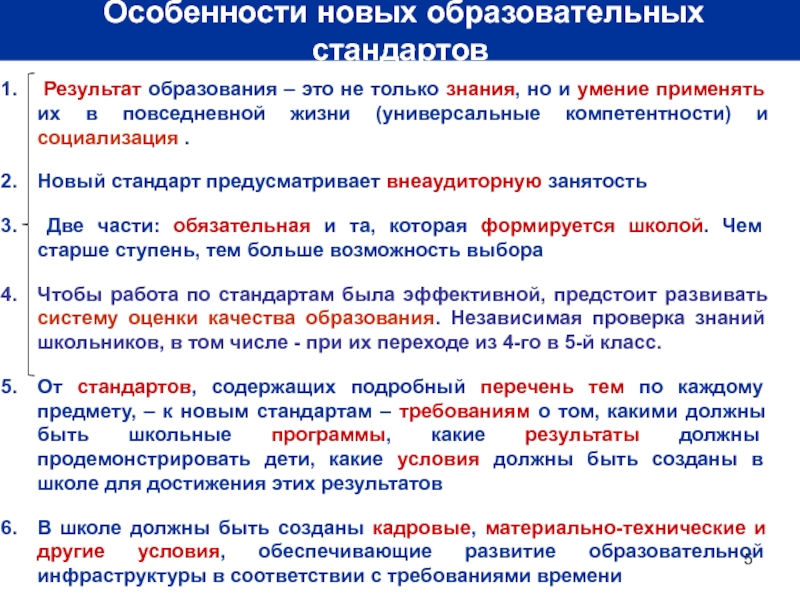 Особенности новых образовательных стандартов

1. Результат образования – это не только знания, но и умение применять их в повседневной жизни (универсальные компетентности) и социализация .

2. Новый стандарт предусматривает внеаудиторную занятость

3. Две части: обязательная и та, которая формируется школой. Чем старше ступень, тем больше возможность выбора

4. Чтобы работа по стандартам была эффективной, предстоит развивать систему оценки качества образования. Независимая проверка знаний школьников, в том числе - при их переходе из 4-го в 5-й класс.

5. От стандартов, содержащих подробный перечень тем по каждому предмету, – к новым стандартам – требованиям о том, какими должны быть школьные программы, какие результаты должны продемонстрировать дети, какие условия должны быть созданы в школе для достижения этих результатов

6. В школе должны быть созданы кадровые, материально-технические и другие условия, обеспечивающие развитие образовательной инфраструктуры в соответствии с требованиями времени

5